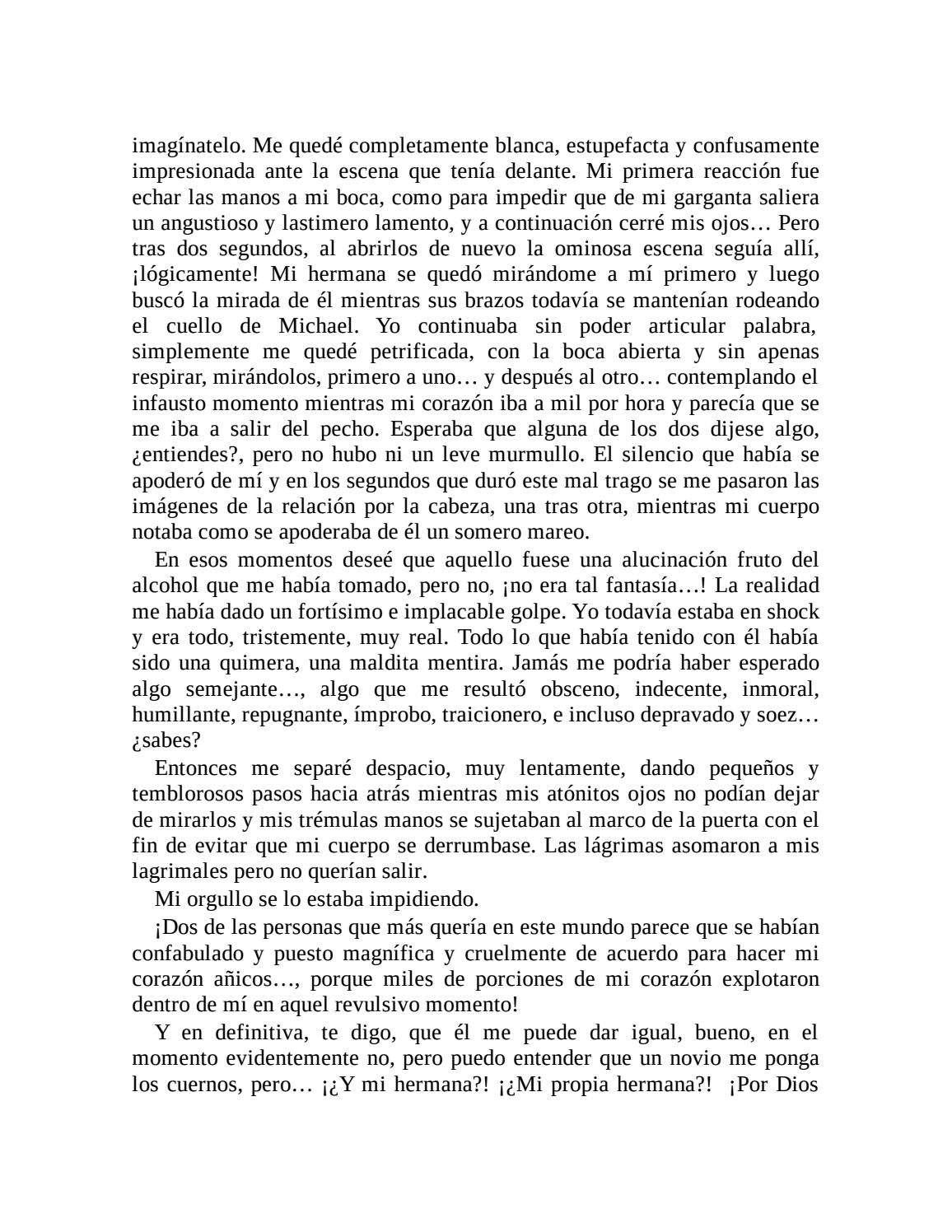 imagínatelo. Me quedé completamente blanca, estupefacta y confusamente impresionada ante la escena que tenía delante. Mi primera reacción fue echar las manos a mi boca, como para impedir que de mi garganta saliera un angustioso y lastimero lamento, y a continuación cerré mis ojos… Pero tras dos segundos, al abrirlos de nuevo la ominosa escena seguía allí, ¡lógicamente! Mi hermana se quedó mirándome a mí primero y luego buscó la mirada de él mientras sus brazos todavía se mantenían rodeando el cuello de Michael. Yo continuaba sin poder articular palabra, simplemente me quedé petrificada, con la boca abierta y sin apenas respirar, mirándolos, primero a uno… y después al otro… contemplando el infausto momento mientras mi corazón iba a mil por hora y parecía que se me iba a salir del pecho. Esperaba que alguna de los dos dijese algo, ¿entiendes?, pero no hubo ni un leve murmullo. El silencio que había se apoderó de mí y en los segundos que duró este mal trago se me pasaron las imágenes de la relación por la cabeza, una tras otra, mientras mi cuerpo notaba como se apoderaba de él un somero mareo.

En esos momentos deseé que aquello fuese una alucinación fruto del alcohol que me había tomado, pero no, ¡no era tal fantasía…! La realidad me había dado un fortísimo e implacable golpe. Yo todavía estaba en shock y era todo, tristemente, muy real. Todo lo que había tenido con él había sido una quimera, una maldita mentira. Jamás me podría haber esperado algo semejante…, algo que me resultó obsceno, indecente, inmoral, humillante, repugnante, ímprobo, traicionero, e incluso depravado y soez… ¿sabes?

Entonces me separé despacio, muy lentamente, dando pequeños y temblorosos pasos hacia atrás mientras mis atónitos ojos no podían dejar de mirarlos y mis trémulas manos se sujetaban al marco de la puerta con el fin de evitar que mi cuerpo se derrumbase. Las lágrimas asomaron a mis lagrimales pero no querían salir.

Mi orgullo se lo estaba impidiendo.

¡Dos de las personas que más quería en este mundo parece que se habían confabulado y puesto magnífica y cruelmente de acuerdo para hacer mi corazón añicos…, porque miles de porciones de mi corazón explotaron dentro de mí en aquel revulsivo momento!

Y en definitiva, te digo, que él me puede dar igual, bueno, en el momento evidentemente no, pero puedo entender que un novio me ponga los cuernos, pero… ¡¿Y mi hermana?! ¡¿Mi propia hermana?! ¡Por Dios